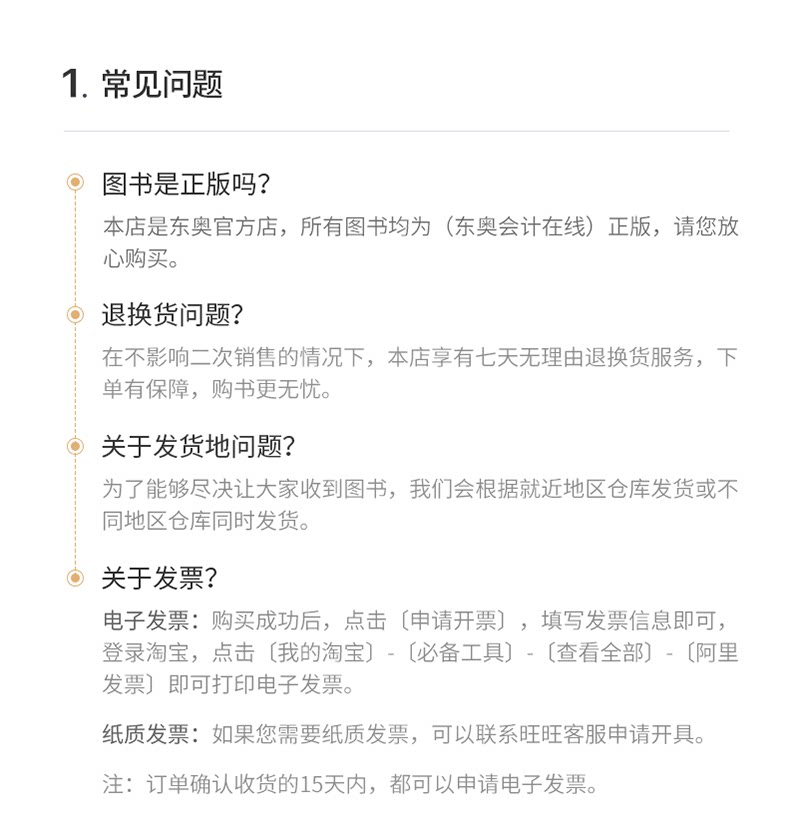 1. 常见问题

图书是正版吗?
本店是东奥官方店，所有图书均为（东奥会计在线）正版，请您放心购买。

退换货问题?
在不影响二次销售的情况下，本店享有七天无理由退换货服务，下单有保障，购书更无忧。

关于发货地问题?
为了能够尽决让大家收到图书，我们会根据就近地区仓库发货或不同地区仓库同时发货。

关于发票?
电子发票：购买成功后，点击〔申请开票〕，填写发票信息即可，登录淘宝，点击〔我的淘宝〕-〔必备工具〕-〔查看全部〕-〔阿里发票〕即可打印电子发票。

纸质发票：如果您需要纸质发票，可以联系旺旺客服申请开具。

注：订单确认收货的15天内，都可以申请电子发票。